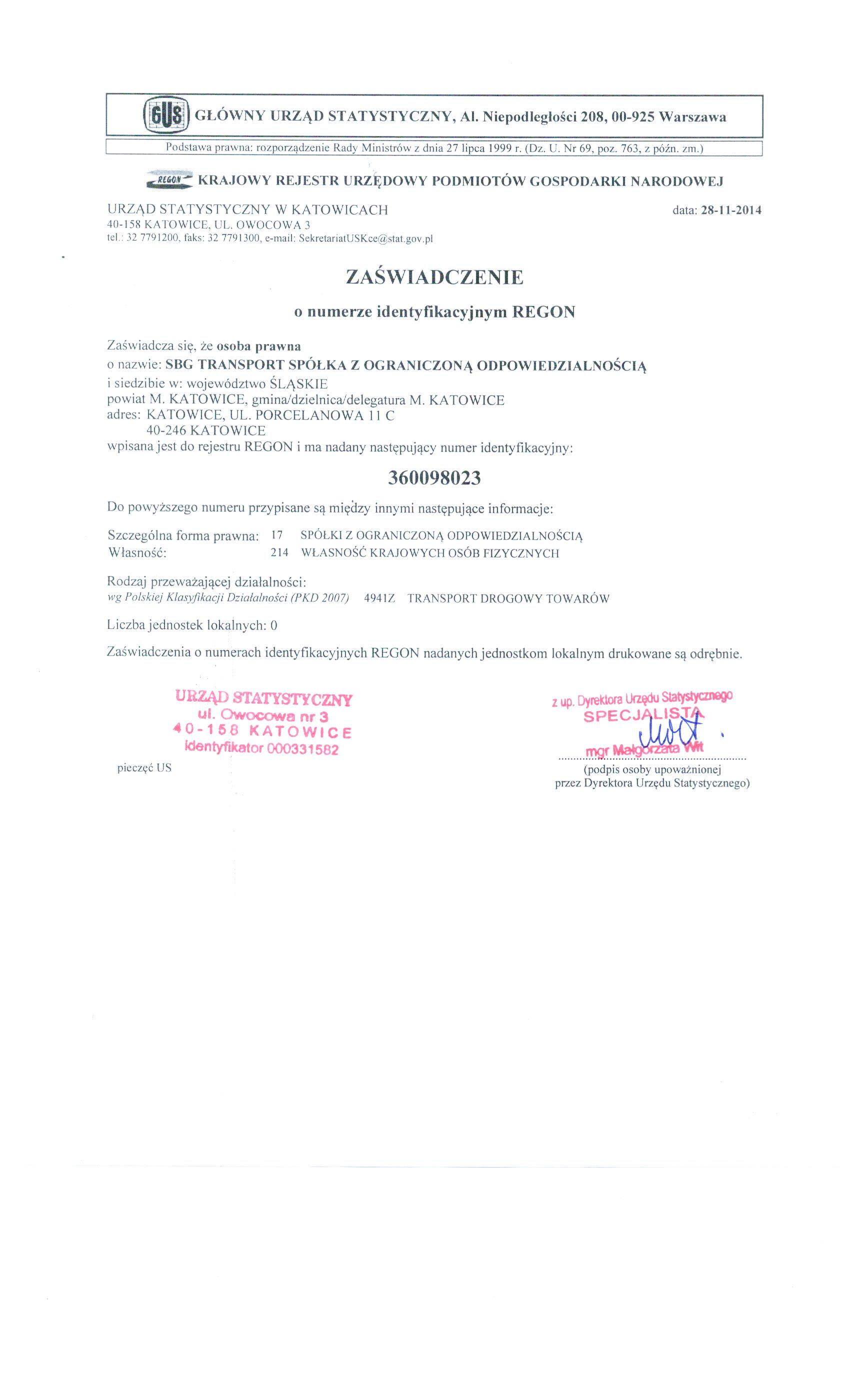 GUS GŁÓWNY URZĄD STATYSTYCZNY, Al. Niepodległości 208, 00-925 Warszawa

Podstawa prawna: rozporządzenie Rady Ministrów z dnia 27 lipca 1999 r. (Dz. U. Nr 69, poz. 763, z późn. zm.)

REGON KRAJOWY REJESTR URZĘDOWY PODMIOTÓW GOSPODARKI NARODOWEJ

URZĄD STATYSTYCZNY W KATOWICACH
40-158 KATOWICE, UL. OWOCOWA 3
tel.: 32 7791200, faks: 32 7791300, e-mail: SekretariatUSKce@stat.gov.pl

data: 28-11-2014

ZAŚWIADCZENIE

o numerze identyfikacyjnym REGON

Zaświadcza się, że osoba prawna
o nazwie: SBG TRANSPORT SPÓŁKA Z OGRANICZONĄ ODPOWIEDZIALNOŚCIĄ
i siedzibie w: województwo ŚLĄSKIE
powiat M. KATOWICE, gmina/dzielnica/delegatura M. KATOWICE
adres: KATOWICE, UL. PORCELANOWA 11 C
40-246 KATOWICE
wpisana jest do rejestru REGON i ma nadany następujący numer identyfikacyjny:

360098023

Do powyższego numeru przypisane są między innymi następujące informacje:

Szczególna forma prawna: 17 SPÓŁKI Z OGRANICZONĄ ODPOWIEDZIALNOŚCIĄ
Własność: 214 WŁASNOŚĆ KRAJOWYCH OSÓB FIZYCZNYCH

Rodzaj przeważającej działalności:
wg Polskiej Klasyfikacji Działalności (PKD 2007) 4941Z TRANSPORT DROGOWY TOWARÓW

Liczba jednostek lokalnych: 0

Zaświadczenia o numerach identyfikacyjnych REGON nadanych jednostkom lokalnym drukowane są odrębnie.

URZĄD STATYSTYCZNY
ul. Owocowa nr 3
40-158 KATOWICE
identyfikator 000331582

pieczęć US

z up. Dyrektora Urzędu Statystycznego
SPECJALISTA
mgr Małgorzata Wit

(podpis osoby upoważnionej
przez Dyrektora Urzędu Statystycznego)